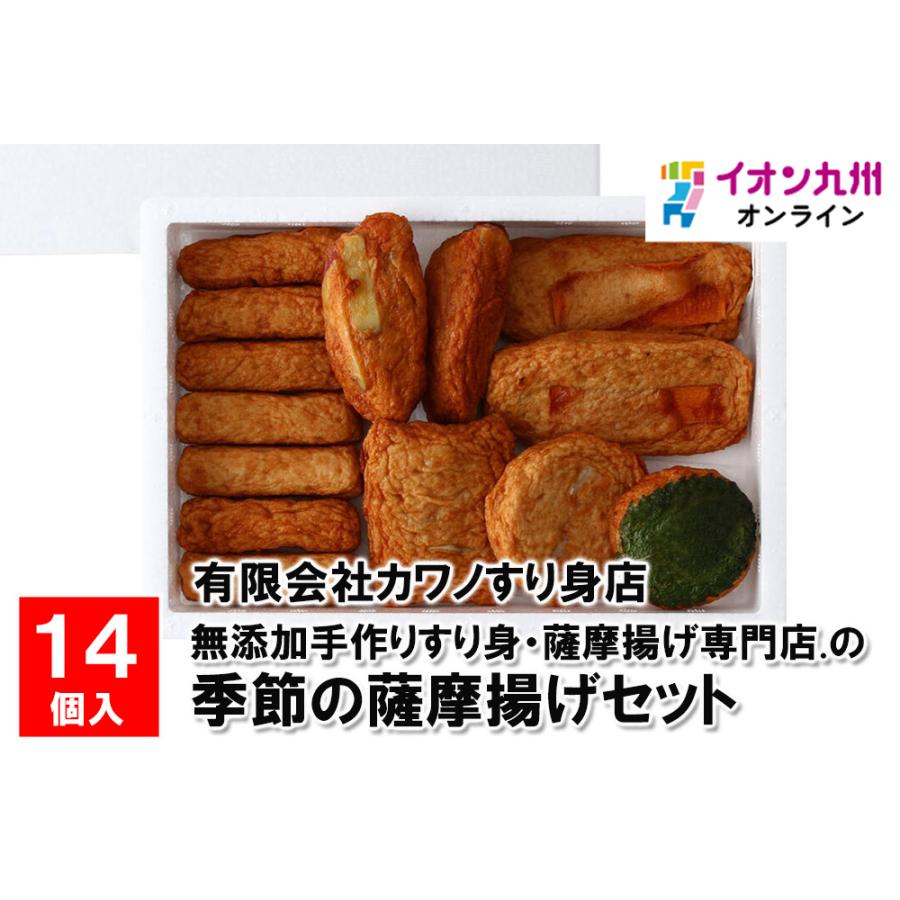 イオン九州
オンライン

有限会社カワノすり身店

14
個入

無添加手作りすり身・薩摩揚げ専門店.の
季節の薩摩揚げセット